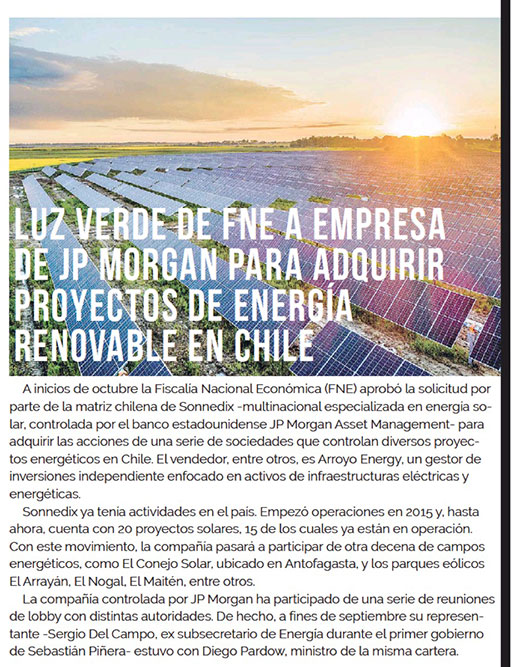 LUZ VERDE DE FNE A EMPRESA DE JP MORGAN PARA ADQUIRIR PROYECTOS DE ENERGÍA RENOVABLE EN CHILE

A inicios de octubre la Fiscalía Nacional Económica (FNE) aprobó la solicitud por parte de la matriz chilena de Sonnedix -multinacional especializada en energía solar, controlada por el banco estadounidense JP Morgan Asset Management- para adquirir las acciones de una serie de sociedades que controlan diversos proyectos energéticos en Chile. El vendedor, entre otros, es Arroyo Energy, un gestor de inversiones independiente enfocado en activos de infraestructuras eléctricas y energéticas.

Sonnedix ya tenía actividades en el país. Empezó operaciones en 2015 y, hasta ahora, cuenta con 20 proyectos solares, 15 de los cuales ya están en operación. Con este movimiento, la compañía pasará a participar de otra decena de campos energéticos, como El Conejo Solar, ubicado en Antofagasta, y los parques eólicos El Arrayán, El Nogal, El Maitén, entre otros.

La compañía controlada por JP Morgan ha participado de una serie de reuniones de lobby con distintas autoridades. De hecho, a fines de septiembre su representante -Sergio Del Campo, ex subsecretario de Energía durante el primer gobierno de Sebastián Piñera- estuvo con Diego Pardow, ministro de la misma cartera.